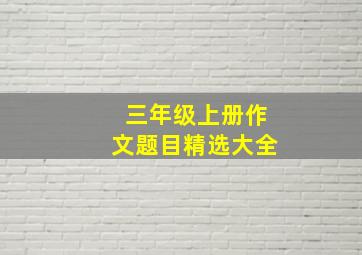 三年级上册作文题目精选大全